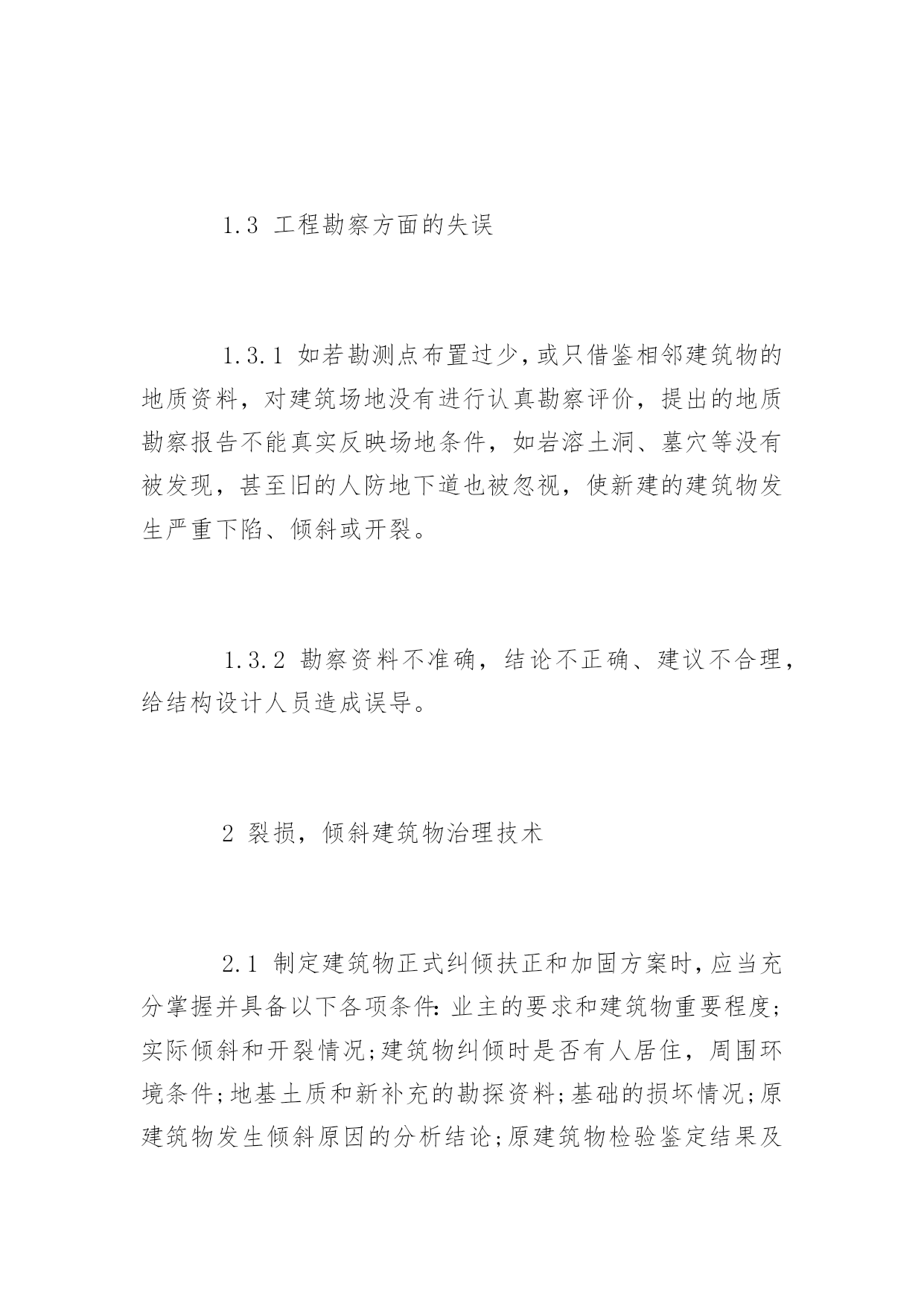 1.3 工程勘察方面的失误

1.3.1 如若勘测点布置过少,或只借鉴相邻建筑物的地质资料，对建筑场地没有进行认真勘察评价，提出的地质勘察报告不能真实反映场地条件，如岩溶土洞、墓穴等没有被发现，甚至旧的人防地下道也被忽视，使新建的建筑物发生严重下陷、倾斜或开裂。

1.3.2 勘察资料不准确，结论不正确、建议不合理，给结构设计人员造成误导。

2 裂损，倾斜建筑物治理技术

2.1 制定建筑物正式纠倾扶正和加固方案时,应当充分掌握并具备以下各项条件:业主的要求和建筑物重要程度;实际倾斜和开裂情况;建筑物纠倾时是否有人居住，周围环境条件;地基土质和新补充的勘探资料;基础的损坏情况;原建筑物发生倾斜原因的分析结论;原建筑物检验鉴定结果及